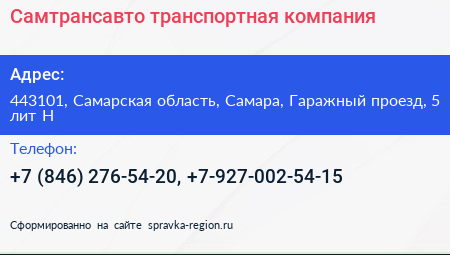 Самтрансавто транспортная компания

Адрес:

443101, Самарская область, Самара, Гаражный проезд, 5 лит Н

Телефон:

+7 (846) 276-54-20, +7-927-002-54-15

Сформированно на сайте spravka-region.ru